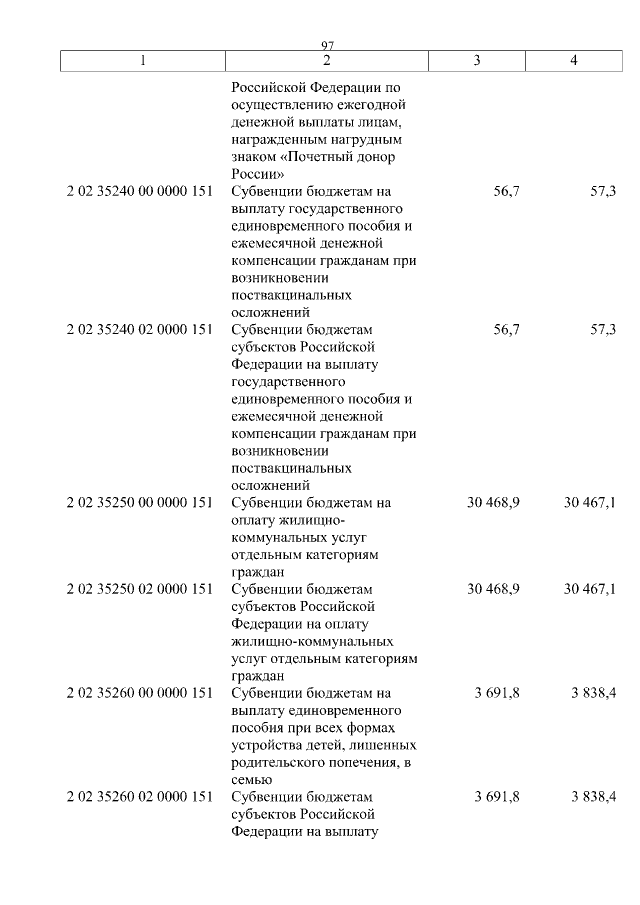 97

| 1 | 2 | 3 | 4 |
|---|---|---|---|
| | Российской Федерации по осуществлению ежегодной денежной выплаты лицам, награжденным нагрудным знаком «Почетный донор России» | | |
| 2 02 35240 00 0000 151 | Субвенции бюджетам на выплату государственного единовременного пособия и ежемесячной денежной компенсации гражданам при возникновении поствакцинальных осложнений | 56,7 | 57,3 |
| 2 02 35240 02 0000 151 | Субвенции бюджетам субъектов Российской Федерации на выплату государственного единовременного пособия и ежемесячной денежной компенсации гражданам при возникновении поствакцинальных осложнений | 56,7 | 57,3 |
| 2 02 35250 00 0000 151 | Субвенции бюджетам на оплату жилищно-коммунальных услуг отдельным категориям граждан | 30 468,9 | 30 467,1 |
| 2 02 35250 02 0000 151 | Субвенции бюджетам субъектов Российской Федерации на оплату жилищно-коммунальных услуг отдельным категориям граждан | 30 468,9 | 30 467,1 |
| 2 02 35260 00 0000 151 | Субвенции бюджетам на выплату единовременного пособия при всех формах устройства детей, лишенных родительского попечения, в семью | 3 691,8 | 3 838,4 |
| 2 02 35260 02 0000 151 | Субвенции бюджетам субъектов Российской Федерации на выплату | 3 691,8 | 3 838,4 |